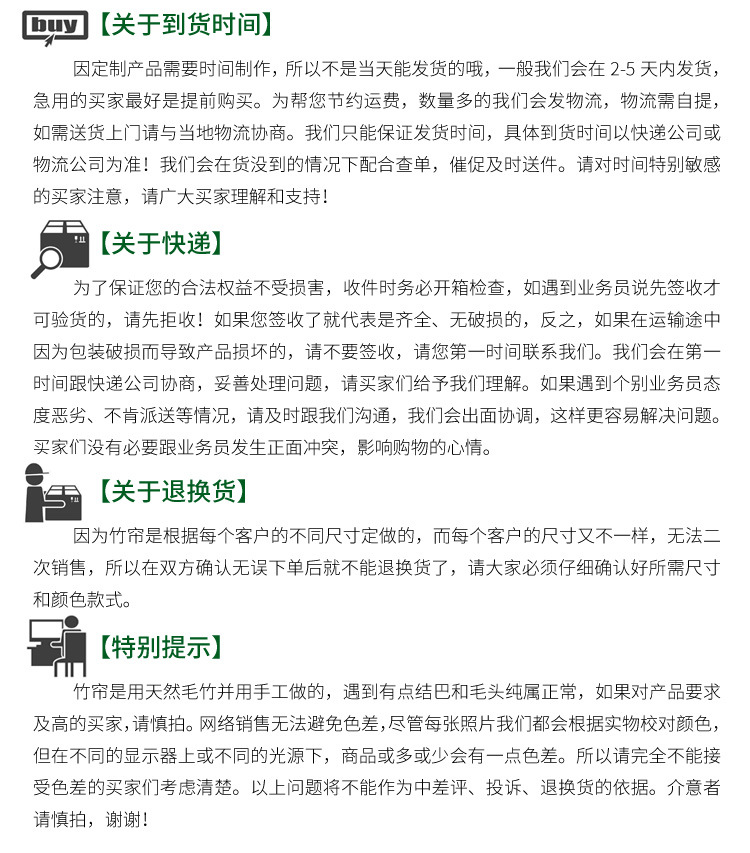 buy 【关于到货时间】

因定制产品需要时间制作，所以不是当天能发货的哦，一般我们会在 2-5 天内发货，急用的买家最好是提前购买。为帮您节约运费，数量多的我们会发物流，物流需自提，如需送货上门请与当地物流协商。我们只能保证发货时间，具体到货时间以快递公司或物流公司为准！我们会在货没到的情况下配合查单，催促及时送件。请对时间特别敏感的买家注意，请广大买家理解和支持！

【关于快递】

为了保证您的合法权益不受损害，收件时务必开箱检查，如遇到业务员说先签收才可验货的，请先拒收！如果您签收了就代表是齐全、无破损的，反之，如果在运输途中因为包装破损而导致产品损坏的，请不要签收，请您第一时间联系我们。我们会在第一时间跟快递公司协商，妥善处理问题，请买家们给予我们理解。如果遇到个别业务员态度恶劣、不肯派送等情况，请及时跟我们沟通，我们会出面协调，这样更容易解决问题。买家们没有必要跟业务员发生正面冲突，影响购物的心情。

【关于退换货】

因为竹帘是根据每个客户的不同尺寸定做的，而每个客户的尺寸又不一样，无法二次销售，所以在双方确认无误下单后就不能退换货了，请大家必须仔细确认好所需尺寸和颜色款式。

【特别提示】

竹帘是用天然毛竹并用手工做的，遇到有点结巴和毛头纯属正常，如果对产品要求及高的买家，请慎拍。网络销售无法避免色差，尽管每张照片我们都会根据实物校对颜色，但在不同的显示器上或不同的光源下，商品或多或少会有一点色差。所以请完全不能接受色差的买家们考虑清楚。以上问题将不能作为中差评、投诉、退换货的依据。介意者请慎拍，谢谢！